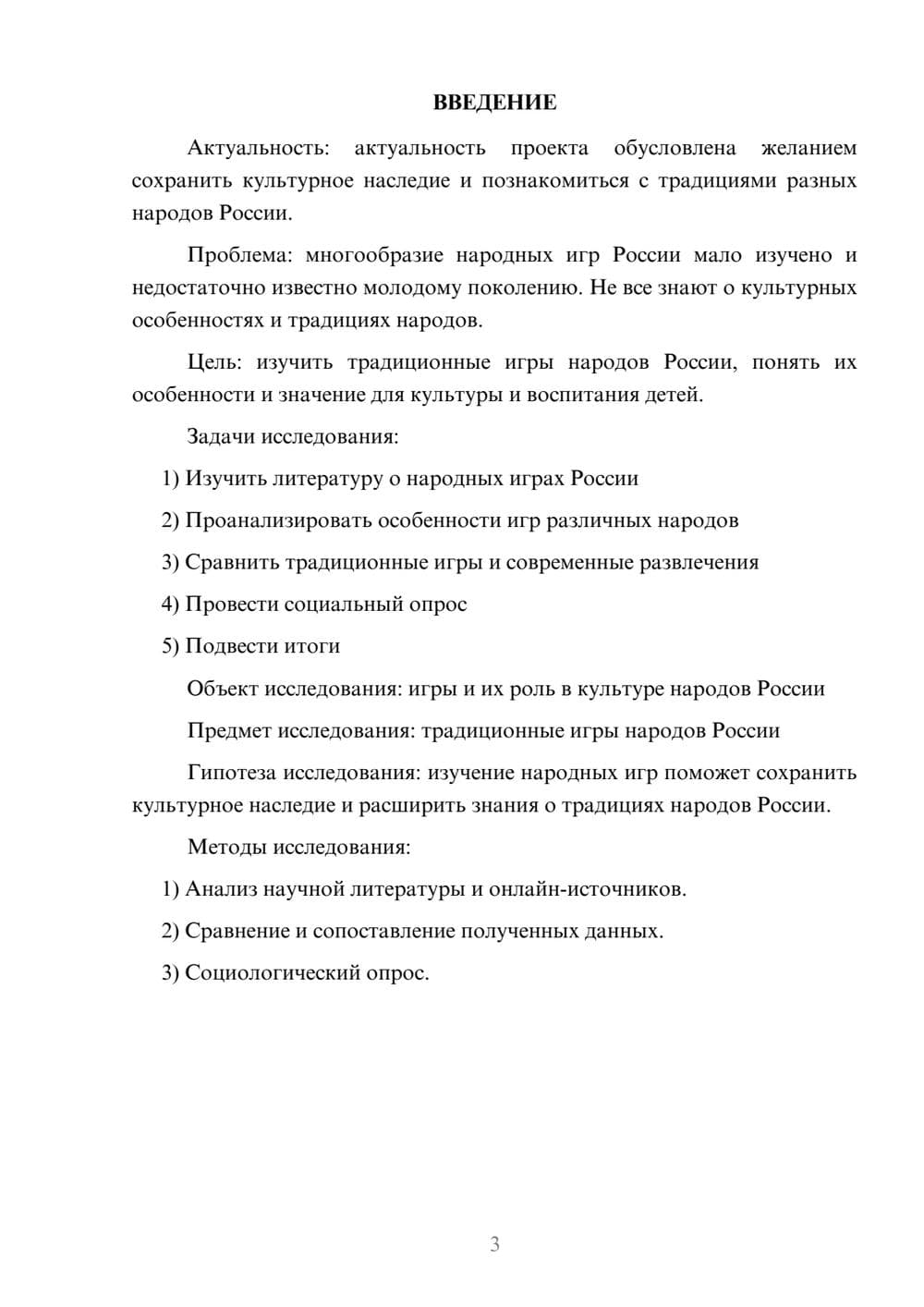 ВВЕДЕНИЕ

Актуальность: актуальность проекта обусловлена желанием сохранить культурное наследие и познакомиться с традициями разных народов России.

Проблема: многообразие народных игр России мало изучено и недостаточно известно молодому поколению. Не все знают о культурных особенностях и традициях народов.

Цель: изучить традиционные игры народов России, понять их особенности и значение для культуры и воспитания детей.

Задачи исследования:

1) Изучить литературу о народных играх России

2) Проанализировать особенности игр различных народов

3) Сравнить традиционные игры и современные развлечения

4) Провести социальный опрос

5) Подвести итоги

Объект исследования: игры и их роль в культуре народов России

Предмет исследования: традиционные игры народов России

Гипотеза исследования: изучение народных игр поможет сохранить культурное наследие и расширить знания о традициях народов России.

Методы исследования:

1) Анализ научной литературы и онлайн-источников.

2) Сравнение и сопоставление полученных данных.

3) Социологический опрос.

3